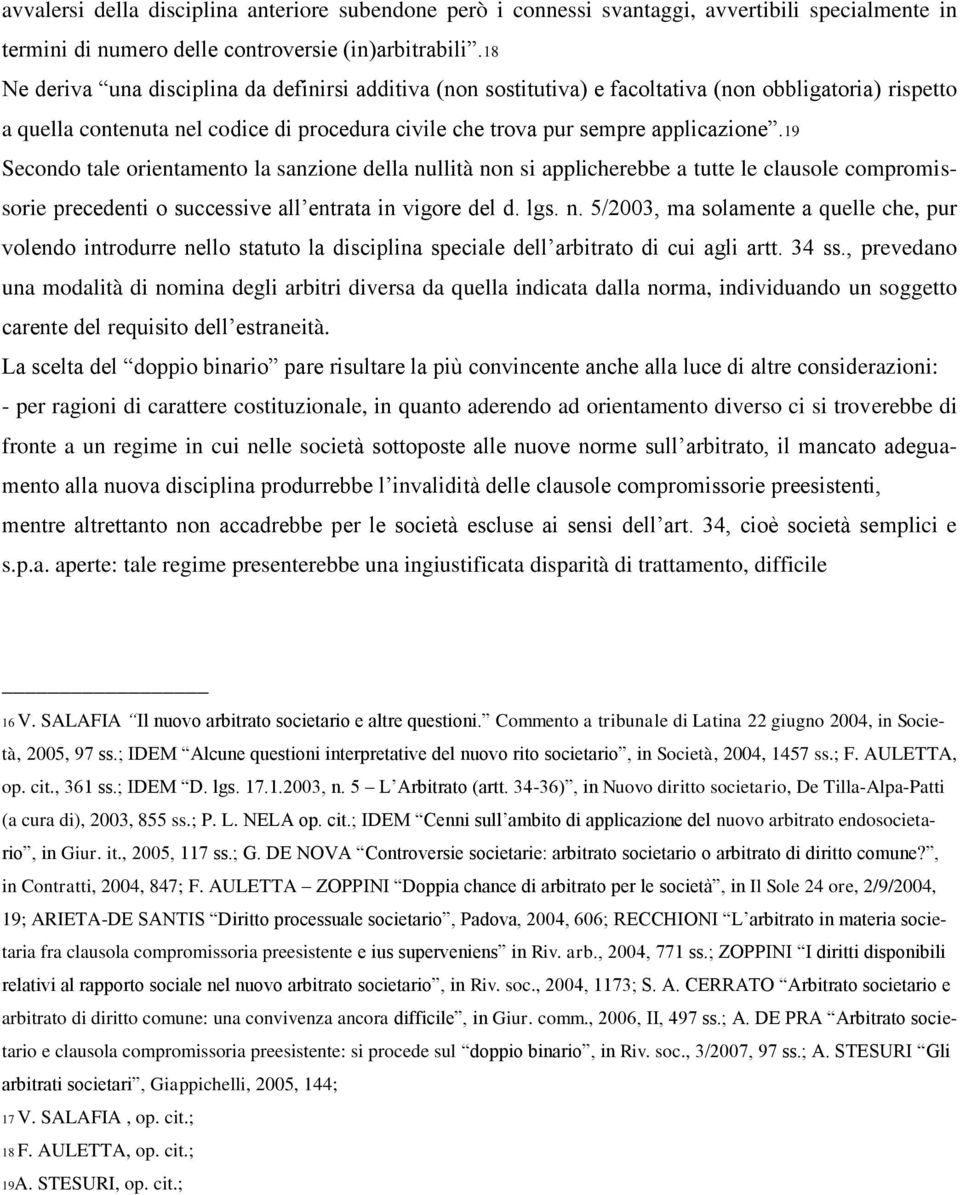 avvalersi della disciplina anteriore subendone però i connessi svantaggi, avvertibili specialmente in termini di numero delle controversie (in)arbitrabili”.18 Ne deriva “una disciplina da definirsi additiva (non sostitutiva) e facoltativa (non obbligatoria) rispetto a quella contenuta nel codice di procedura civile che trova pur sempre applicazione”.19 Secondo tale orientamento la sanzione della nullità non si applicherebbe a tutte le clausole compromissorie precedenti o successive all’entrata in vigore del d. lgs. n. 5/2003, ma solamente a quelle che, pur volendo introdurre nello statuto la disciplina speciale dell’arbitrato di cui agli artt. 34 ss., prevedano una modalità di nomina degli arbitri diversa da quella indicata dalla norma, individuando un soggetto carente del requisito dell’estraneità.

La scelta del “doppio binario” pare risultare la più convincente anche alla luce di altre considerazioni:
- per ragioni di carattere costituzionale, in quanto aderendo ad orientamento diverso ci si troverebbe di fronte a un regime in cui nelle società sottoposte alle nuove norme sull’arbitrato, il mancato adeguamento alla nuova disciplina produrrebbe l’invalidità delle clausole compromissorie preesistenti, mentre altrettanto non accadrebbe per le società escluse ai sensi dell’art. 34, cioè società semplici e s.p.a. aperte: tale regime presenterebbe una ingiustificata disparità di trattamento, difficile

16 V. SALAFIA “Il nuovo arbitrato societario e altre questioni.” Commento a tribunale di Latina 22 giugno 2004, in Società, 2005, 97 ss.; IDEM “Alcune questioni interpretative del nuovo rito societario”, in Società, 2004, 1457 ss.; F. AULETTA, op. cit., 361 ss.; IDEM “D. lgs. 17.1.2003, n. 5 – L’Arbitrato (artt. 34-36)”, in Nuovo diritto societario, De Tilla-Alpa-Patti (a cura di), 2003, 855 ss.; P. L. NELA op. cit.; IDEM “Cenni sull’ambito di applicazione del nuovo arbitrato endosocietario”, in Giur. it., 2005, 117 ss.; G. DE NOVA “Controversie societarie: arbitrato societario o arbitrato di diritto comune?”, in Contratti, 2004, 847; F. AULETTA – ZOPPINI “Doppia chance di arbitrato per le società”, in Il Sole 24 ore, 2/9/2004, 19; ARIETA-DE SANTIS “Diritto processuale societario”, Padova, 2004, 606; RECCHIONI “L’arbitrato in materia societaria fra clausola compromissoria preesistente e ius superveniens” in Riv. arb., 2004, 771 ss.; ZOPPINI “I diritti disponibili relativi al rapporto sociale nel nuovo arbitrato societario”, in Riv. soc., 2004, 1173; S. A. CERRATO “Arbitrato societario e arbitrato di diritto comune: una convivenza ancora difficile”, in Giur. comm., 2006, II, 497 ss.; A. DE PRA “Arbitrato societario e clausola compromissoria preesistente: si procede sul “doppio binario”, in Riv. soc., 3/2007, 97 ss.; A. STESURI “Gli arbitrati societari”, Giappichelli, 2005, 144;
17 V. SALAFIA , op. cit.;
18 F. AULETTA, op. cit.;
19A. STESURI, op. cit.;